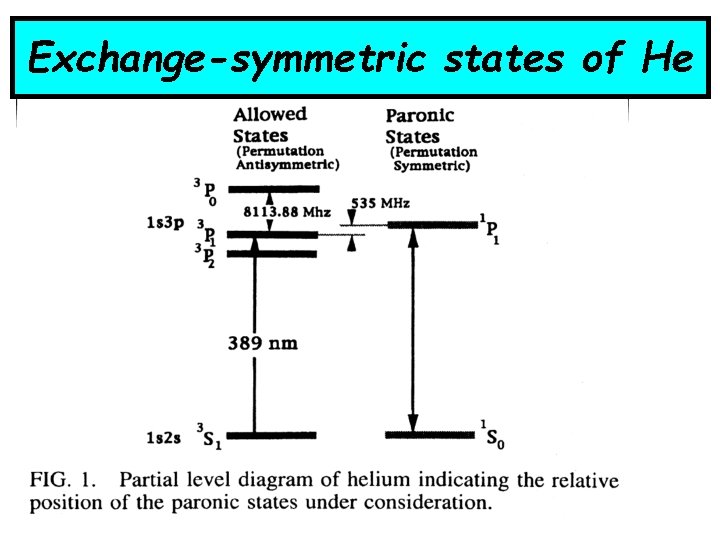 Exchange-symmetric states of He

Allowed States (Permutation Antisymmetric)

Paronic States (Permutation Symmetric)

$^3P_0$

8113.88 Mhz

535 MHz

1s3p $^3P_1$

$^3P_2$

$^1P_1$

389 nm

1s2s $^3S_1$

$^1S_0$

FIG. 1. Partial level diagram of helium indicating the relative position of the paronic states under consideration.